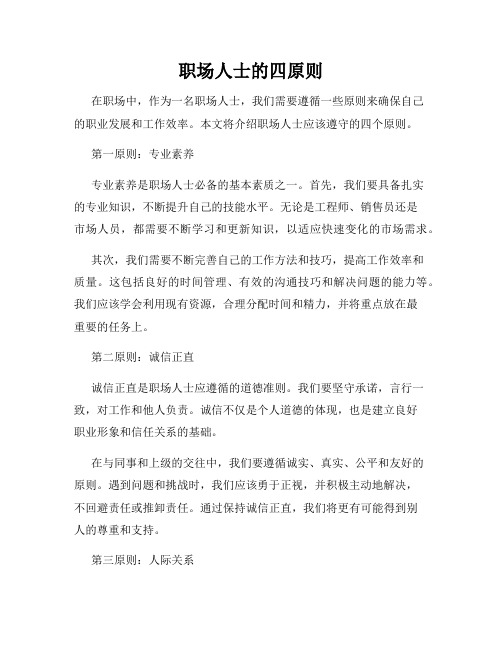 职场人士的四原则

在职场中，作为一名职场人士，我们需要遵循一些原则来确保自己的职业发展和工作效率。本文将介绍职场人士应该遵守的四个原则。

第一原则：专业素养

专业素养是职场人士必备的基本素质之一。首先，我们要具备扎实的专业知识，不断提升自己的技能水平。无论是工程师、销售员还是市场人员，都需要不断学习和更新知识，以适应快速变化的市场需求。

其次，我们需要不断完善自己的工作方法和技巧，提高工作效率和质量。这包括良好的时间管理、有效的沟通技巧和解决问题的能力等。我们应该学会利用现有资源，合理分配时间和精力，并将重点放在最重要的任务上。

第二原则：诚信正直

诚信正直是职场人士应遵循的道德准则。我们要坚守承诺，言行一致，对工作和他人负责。诚信不仅是个人道德的体现，也是建立良好职业形象和信任关系的基础。

在与同事和上级的交往中，我们要遵循诚实、真实、公平和友好的原则。遇到问题和挑战时，我们应该勇于正视，并积极主动地解决，不回避责任或推卸责任。通过保持诚信正直，我们将更有可能得到别人的尊重和支持。

第三原则：人际关系